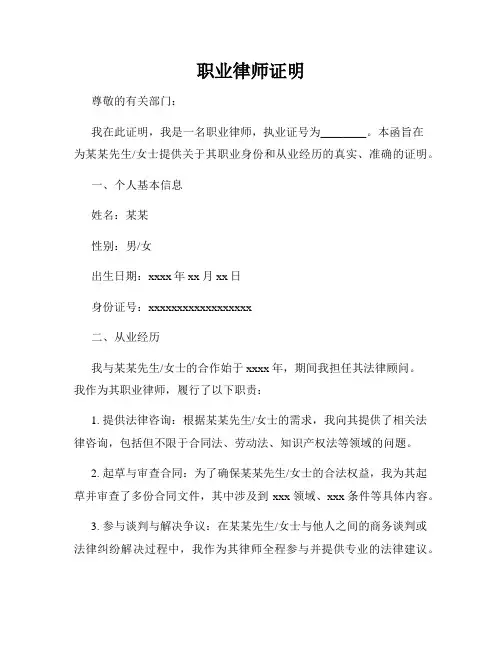 职业律师证明

尊敬的有关部门：

我在此证明，我是一名职业律师，执业证号为________。本函旨在为某某先生/女士提供关于其职业身份和从业经历的真实、准确的证明。

一、个人基本信息

姓名：某某

性别：男/女

出生日期：xxxx 年 xx 月 xx 日

身份证号：xxxxxxxxxxxxxxxxxx

二、从业经历

我与某某先生/女士的合作始于 xxxx 年，期间我担任其法律顾问。我作为其职业律师，履行了以下职责：

1. 提供法律咨询：根据某某先生/女士的需求，我向其提供了相关法律咨询，包括但不限于合同法、劳动法、知识产权法等领域的问题。

2. 起草与审查合同：为了确保某某先生/女士的合法权益，我为其起草并审查了多份合同文件，其中涉及到 xxx 领域、xxx 条件等具体内容。

3. 参与谈判与解决争议：在某某先生/女士与他人之间的商务谈判或法律纠纷解决过程中，我作为其律师全程参与并提供专业的法律建议。